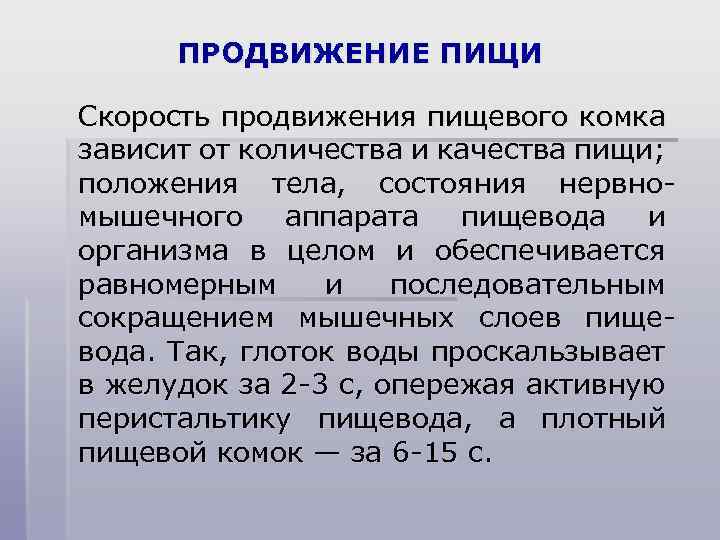 ПРОДВИЖЕНИЕ ПИЩИ

Скорость продвижения пищевого комка зависит от количества и качества пищи; положения тела, состояния нервно-мышечного аппарата пищевода и организма в целом и обеспечивается равномерным и последовательным сокращением мышечных слоев пищевода. Так, глоток воды проскальзывает в желудок за 2-3 с, опережая активную перистальтику пищевода, а плотный пищевой комок — за 6-15 с.